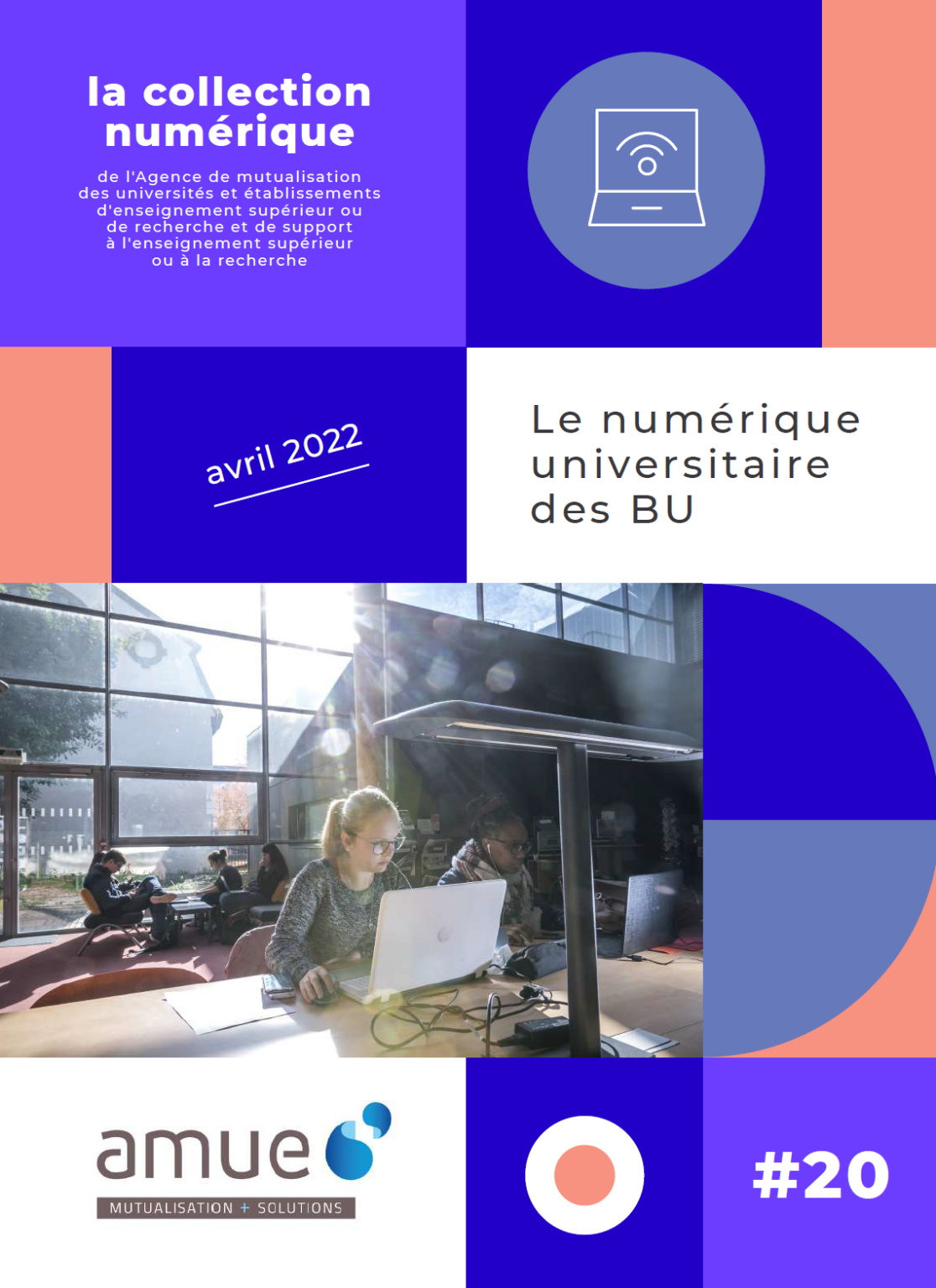 la collection numérique

de l'Agence de mutualisation des universités et établissements d'enseignement supérieur ou de recherche et de support à l'enseignement supérieur ou à la recherche

avril 2022

Le numérique universitaire des BU

amue

MUTUALISATION + SOLUTIONS

#20